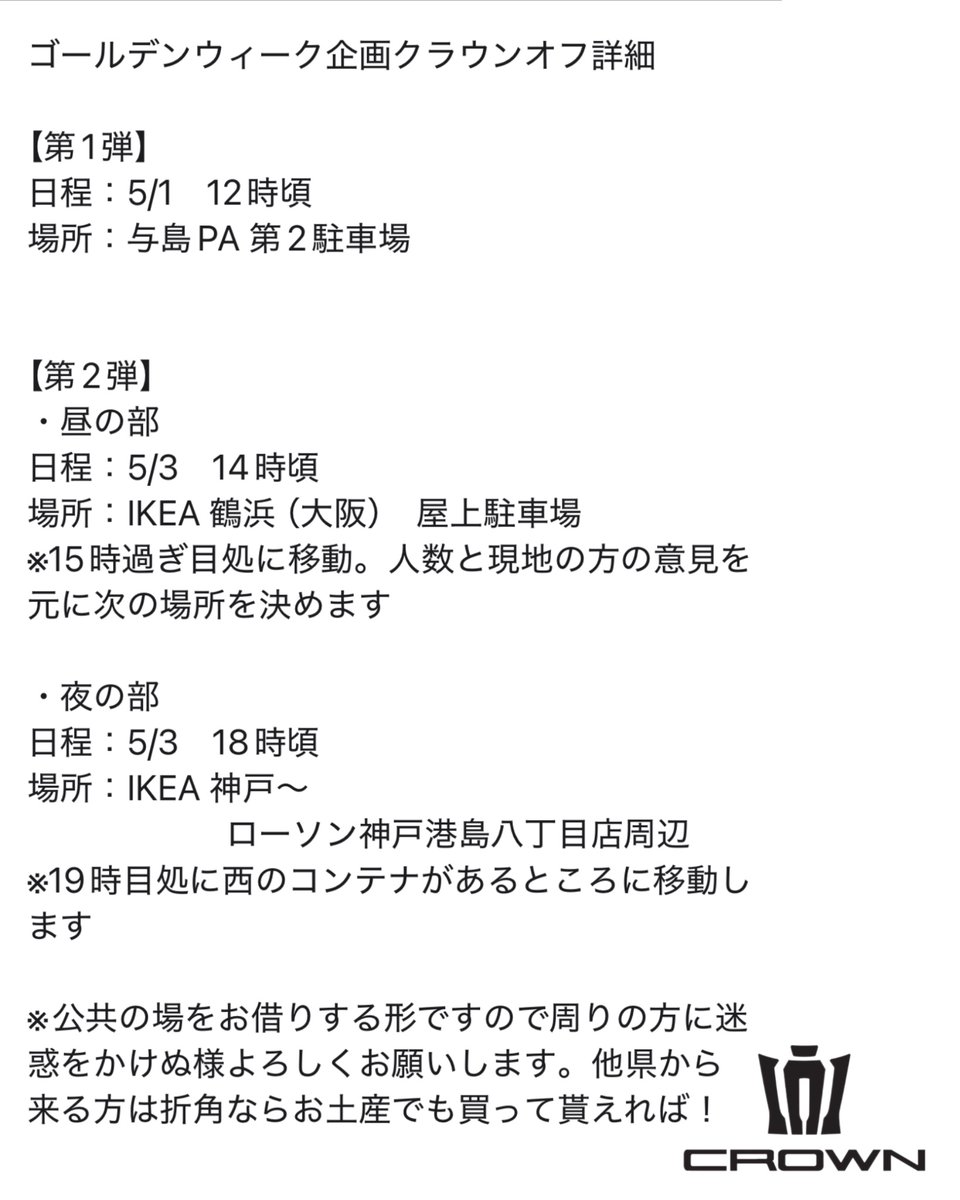 ゴールデンウィーク企画クラウンオフ詳細

【第1弾】
日程：5/1　12時頃
場所：与島PA 第2駐車場

【第2弾】
・昼の部
日程：5/3　14時頃
場所：IKEA 鶴浜（大阪）　屋上駐車場
※15時過ぎ目処に移動。人数と現地の方の意見を元に次の場所を決めます

・夜の部
日程：5/3　18時頃
場所：IKEA 神戸〜
ローソン神戸港島八丁目店周辺
※19時目処に西のコンテナがあるところに移動します

※公共の場をお借りする形ですので周りの方に迷惑をかけぬ様よろしくお願いします。他県から来る方は折角ならお土産でも買って貰えれば！

CROWN